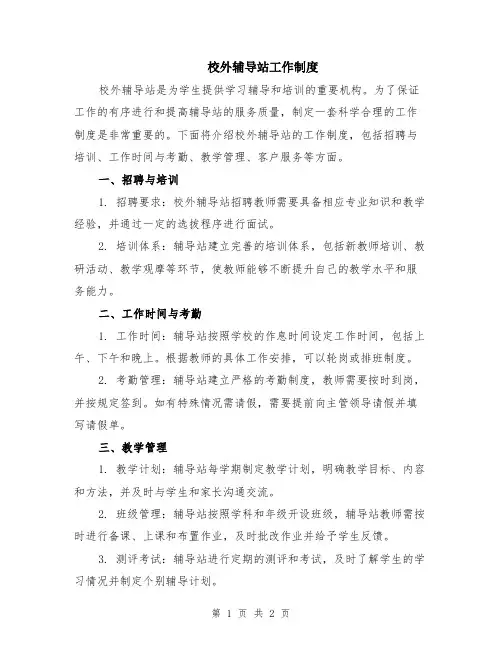 校外辅导站工作制度

校外辅导站是为学生提供学习辅导和培训的重要机构。为了保证工作的有序进行和提高辅导站的服务质量，制定一套科学合理的工作制度是非常重要的。下面将介绍校外辅导站的工作制度，包括招聘与培训、工作时间与考勤、教学管理、客户服务等方面。

一、招聘与培训

1. 招聘要求：校外辅导站招聘教师需要具备相应专业知识和教学经验，并通过一定的选拔程序进行面试。

2. 培训体系：辅导站建立完善的培训体系，包括新教师培训、教研活动、教学观摩等环节，使教师能够不断提升自己的教学水平和服务能力。

二、工作时间与考勤

1. 工作时间：辅导站按照学校的作息时间设定工作时间，包括上午、下午和晚上。根据教师的具体工作安排，可以轮岗或排班制度。

2. 考勤管理：辅导站建立严格的考勤制度，教师需要按时到岗，并按规定签到。如有特殊情况需请假，需要提前向主管领导请假并填写请假单。

三、教学管理

1. 教学计划：辅导站每学期制定教学计划，明确教学目标、内容和方法，并及时与学生和家长沟通交流。

2. 班级管理：辅导站按照学科和年级开设班级，辅导站教师需按时进行备课、上课和布置作业，及时批改作业并给予学生反馈。

3. 测评考试：辅导站进行定期的测评和考试，及时了解学生的学习情况并制定个别辅导计划。

第 1 页 共 2 页